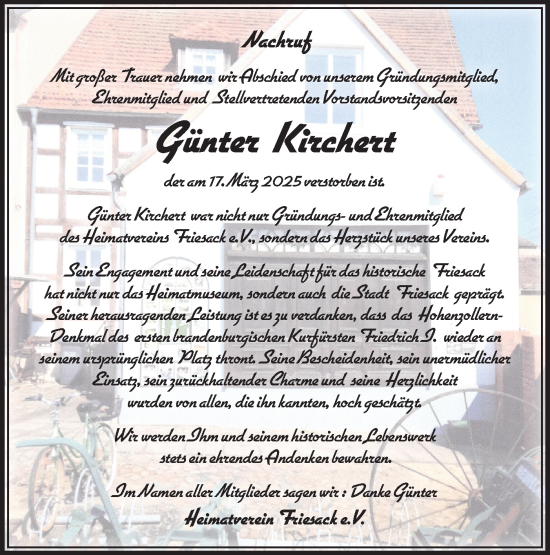 Nachruf

Mit großer Trauer nehmen wir Abschied von unserem Gründungsmitglied, Ehrenmitglied und Stellvertretenden Vorstandsvorsitzenden

Günter Kirchert

der am 17. März 2025 verstorben ist.

Günter Kirchert war nicht nur Gründungs- und Ehrenmitglied des Heimatvereins Friesack e.V., sondern das Herzstück unseres Vereins.

Sein Engagement und seine Leidenschaft für das historische Friesack hat nicht nur das Heimatmuseum, sondern auch die Stadt Friesack geprägt. Seiner herausragenden Leistung ist es zu verdanken, dass das Hohenzollern-Denkmal des ersten brandenburgischen Kurfürsten Friedrich I. wieder an seinem ursprünglichen Platz thront. Seine Bescheidenheit, sein unermüdlicher Einsatz, sein zurückhaltender Charme und seine Herzlichkeit wurden von allen, die ihn kannten, hoch geschätzt.

Wir werden Ihm und seinem historischen Lebenswerk stets ein ehrendes Andenken bewahren.

Im Namen aller Mitglieder sagen wir : Danke Günter

Heimatverein Friesack e.V.